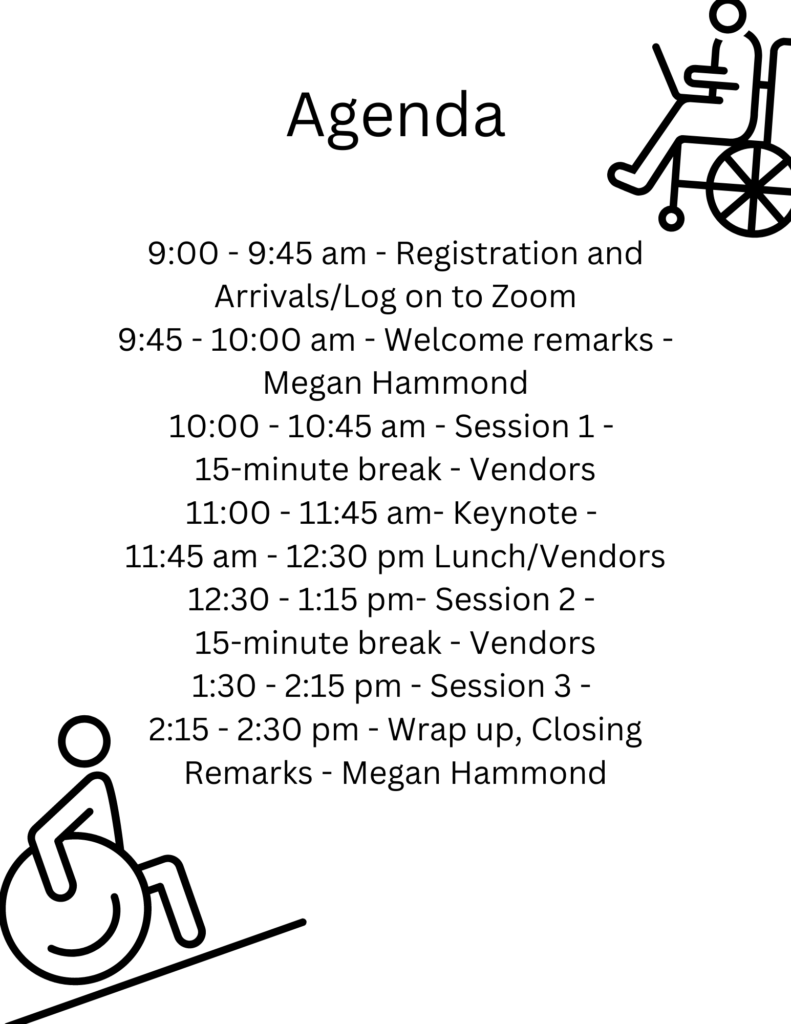 Agenda

9:00 - 9:45 am - Registration and Arrivals/Log on to Zoom
9:45 - 10:00 am - Welcome remarks - Megan Hammond
10:00 - 10:45 am - Session 1 -
15-minute break - Vendors
11:00 - 11:45 am- Keynote -
11:45 am - 12:30 pm Lunch/Vendors
12:30 - 1:15 pm- Session 2 -
15-minute break - Vendors
1:30 - 2:15 pm - Session 3 -
2:15 - 2:30 pm - Wrap up, Closing Remarks - Megan Hammond